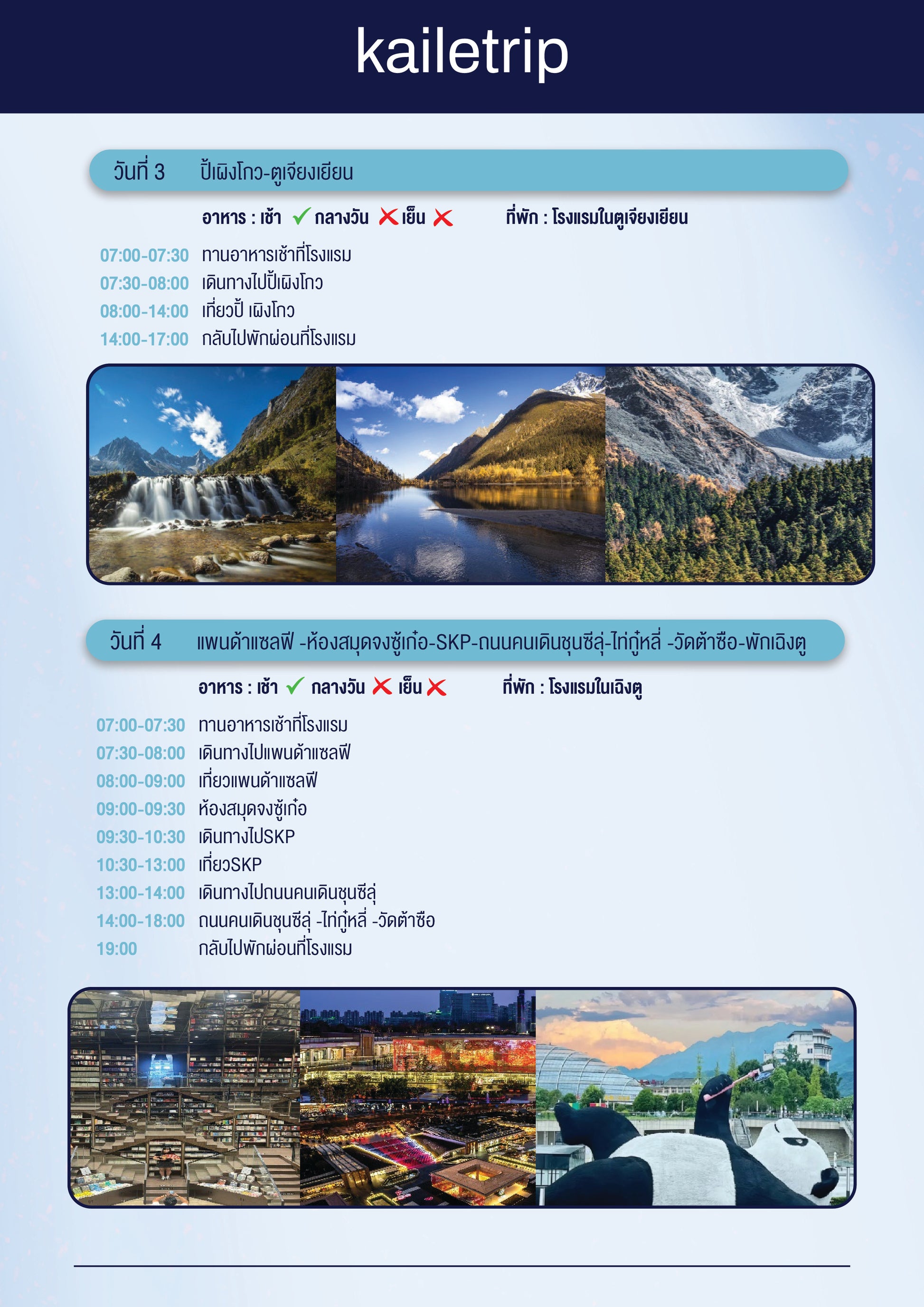 kailetrip

วันที่ 3 ปี้เผิงโกว-ตูเจียงเยียน

อาหาร : เช้า ✓ กลางวัน ✗ เย็น ✗ ที่พัก : โรงแรมในตูเจียงเยียน

07:00-07:30 ทานอาหารเช้าที่โรงแรม
07:30-08:00 เดินทางไปปี้เผิงโกว
08:00-14:00 เที่ยวปี้ เผิงโกว
14:00-17:00 กลับไปพักผ่อนที่โรงแรม

วันที่ 4 แพนด้าแซลฟี -ห้องสมุดจงซู้เก๋อ-SKP-ถนนคนเดินชุนซีลุ่-ไท่กู๋หลี่ -วัดต้าซือ-พักเฉิงตู

อาหาร : เช้า ✓ กลางวัน ✗ เย็น ✗ ที่พัก : โรงแรมในเฉิงตู

07:00-07:30 ทานอาหารเช้าที่โรงแรม
07:30-08:00 เดินทางไปแพนด้าแซลฟี
08:00-09:00 เที่ยวแพนด้าแซลฟี
09:00-09:30 ห้องสมุดจงซู้เก๋อ
09:30-10:30 เดินทางไปSKP
10:30-13:00 เที่ยวSKP
13:00-14:00 เดินทางไปถนนคนเดินชุนซีลุ่
14:00-18:00 ถนนคนเดินชุนซีลุ่ -ไท่กู๋หลี่ -วัดต้าซือ
19:00 กลับไปพักผ่อนที่โรงแรม